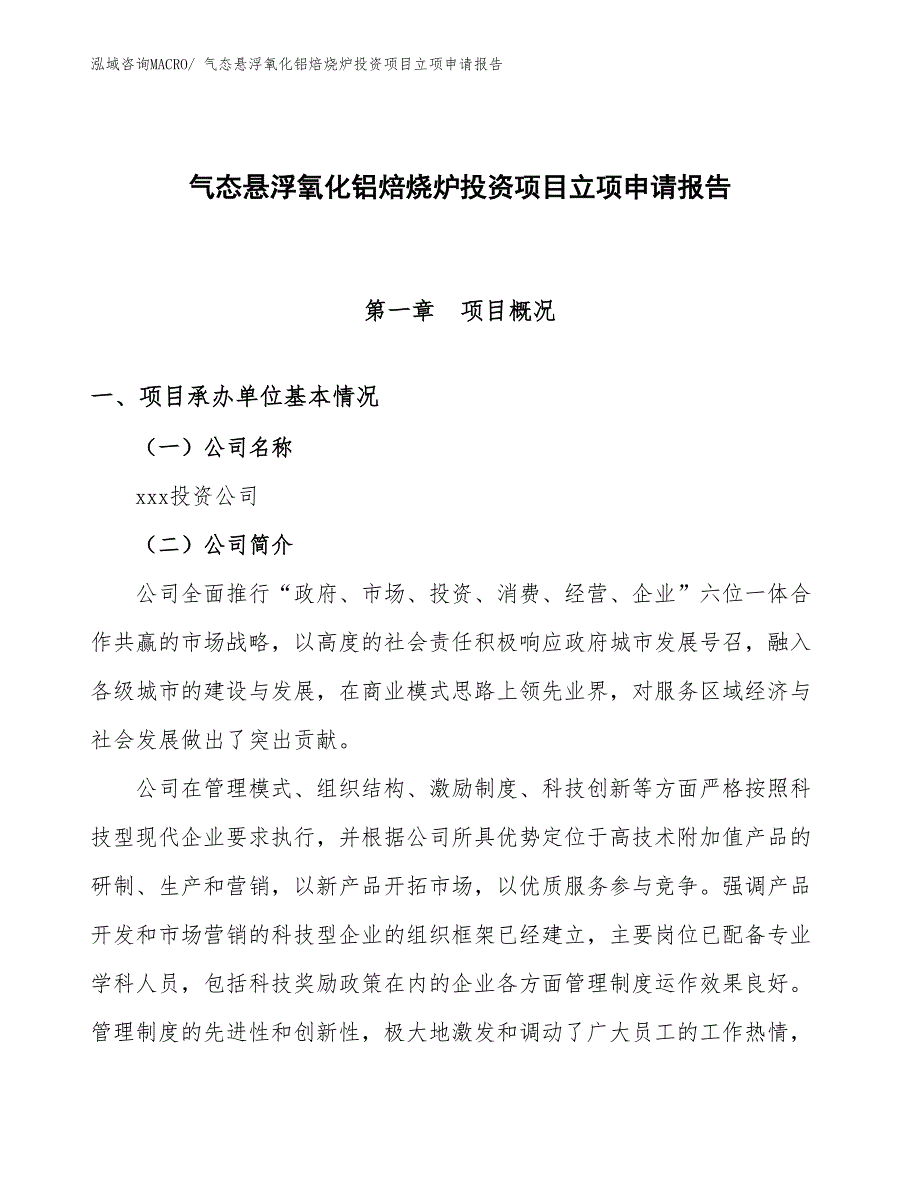 泓域咨询MACRO/ 气态悬浮氧化铝焙烧炉投资项目立项申请报告

气态悬浮氧化铝焙烧炉投资项目立项申请报告

第一章　项目概况

一、项目承办单位基本情况

（一）公司名称

xxx投资公司

（二）公司简介

公司全面推行“政府、市场、投资、消费、经营、企业”六位一体合作共赢的市场战略，以高度的社会责任积极响应政府城市发展号召，融入各级城市的建设与发展，在商业模式思路上领先业界，对服务区域经济与社会发展做出了突出贡献。

公司在管理模式、组织结构、激励制度、科技创新等方面严格按照科技型现代企业要求执行，并根据公司所具优势定位于高技术附加值产品的研制、生产和营销，以新产品开拓市场，以优质服务参与竞争。强调产品开发和市场营销的科技型企业的组织框架已经建立，主要岗位已配备专业学科人员，包括科技奖励政策在内的企业各方面管理制度运作效果良好。管理制度的先进性和创新性，极大地激发和调动了广大员工的工作热情，